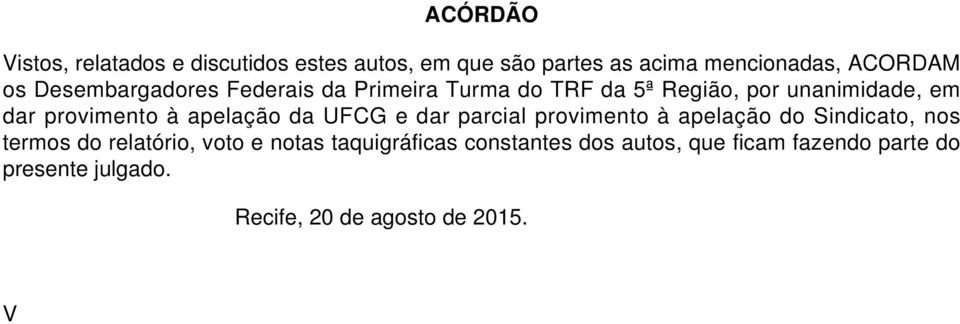 ACÓRDÃO

Vistos, relatados e discutidos estes autos, em que são partes as acima mencionadas, ACORDAM os Desembargadores Federais da Primeira Turma do TRF da 5ª Região, por unanimidade, em dar provimento à apelação da UFCG e dar parcial provimento à apelação do Sindicato, nos termos do relatório, voto e notas taquigráficas constantes dos autos, que ficam fazendo parte do presente julgado.

Recife, 20 de agosto de 2015.

V